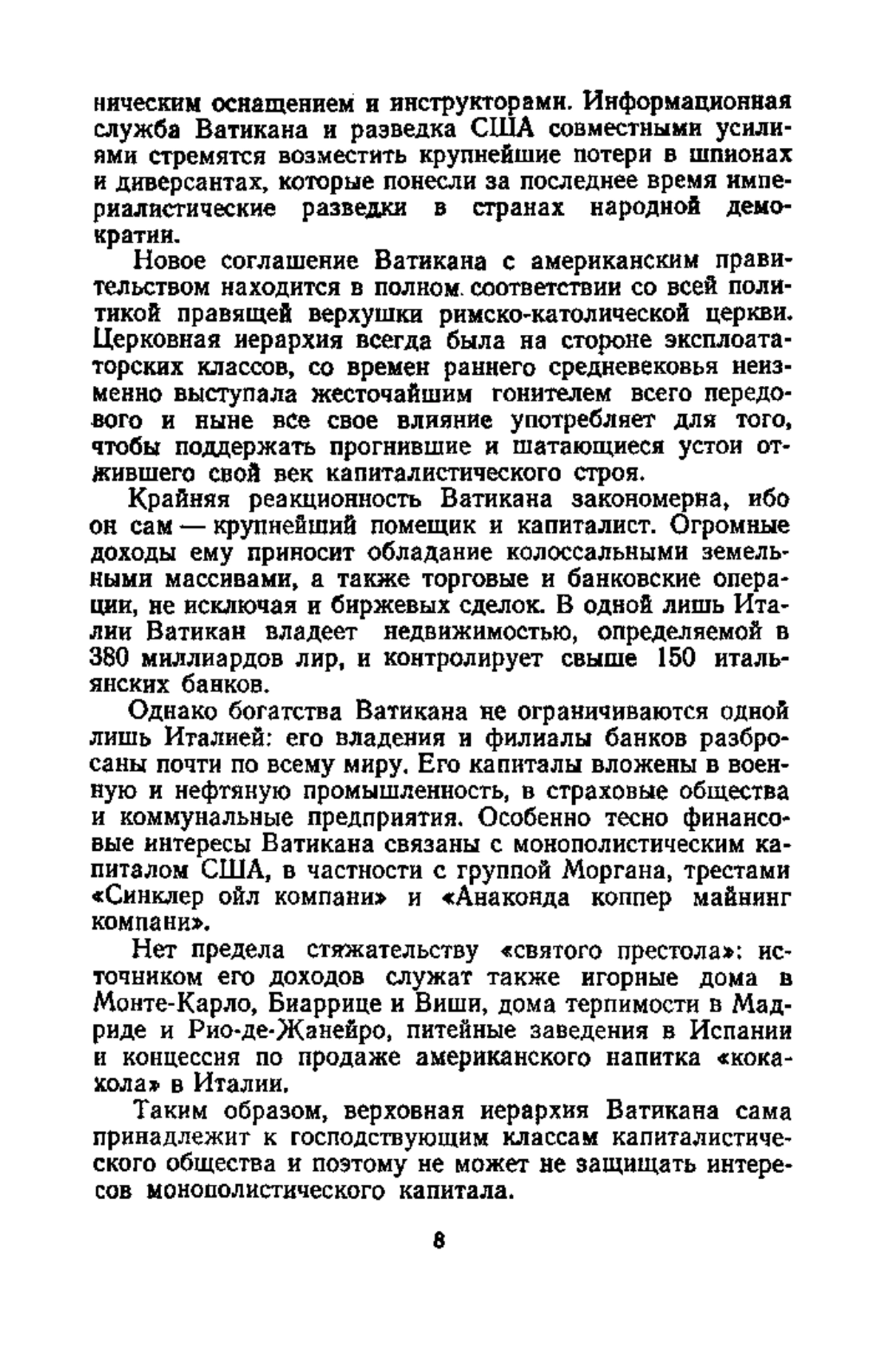 ническим оснащением и инструкторами. Информационная служба Ватикана и разведка США совместными усилиями стремятся возместить крупнейшие потери в шпионах и диверсантах, которые понесли за последнее время империалистические разведки в странах народной демократии.

Новое соглашение Ватикана с американским правительством находится в полном соответствии со всей политикой правящей верхушки римско-католической церкви. Церковная иерархия всегда была на стороне эксплоататорских классов, со времен раннего средневековья неизменно выступала жесточайшим гонителем всего передового и ныне все свое влияние употребляет для того, чтобы поддержать прогнившие и шатающиеся устои отжившего свой век капиталистического строя.

Крайняя реакционность Ватикана закономерна, ибо он сам — крупнейший помещик и капиталист. Огромные доходы ему приносит обладание колоссальными земельными массивами, а также торговые и банковские операции, не исключая и биржевых сделок. В одной лишь Италии Ватикан владеет недвижимостью, определяемой в 380 миллиардов лир, и контролирует свыше 150 итальянских банков.

Однако богатства Ватикана не ограничиваются одной лишь Италией: его владения и филиалы банков разбросаны почти по всему миру. Его капиталы вложены в военную и нефтяную промышленность, в страховые общества и коммунальные предприятия. Особенно тесно финансовые интересы Ватикана связаны с монополистическим капиталом США, в частности с группой Моргана, трестами «Синклер ойл компани» и «Анаконда коппер майнинг компани».

Нет предела стяжательству «святого престола»: источником его доходов служат также игорные дома в Монте-Карло, Биаррице и Виши, дома терпимости в Мадриде и Рио-де-Жанейро, питейные заведения в Испании и концессия по продаже американского напитка «кока-кола» в Италии.

Таким образом, верховная иерархия Ватикана сама принадлежит к господствующим классам капиталистического общества и поэтому не может не защищать интересов монополистического капитала.

8